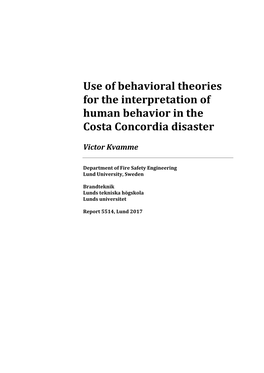 Use of behavioral theories for the interpretation of human behavior in the Costa Concordia disaster

Victor Kvamme

Department of Fire Safety Engineering
Lund University, Sweden

Brandteknik
Lunds tekniska högskola
Lunds universitet

Report 5514, Lund 2017